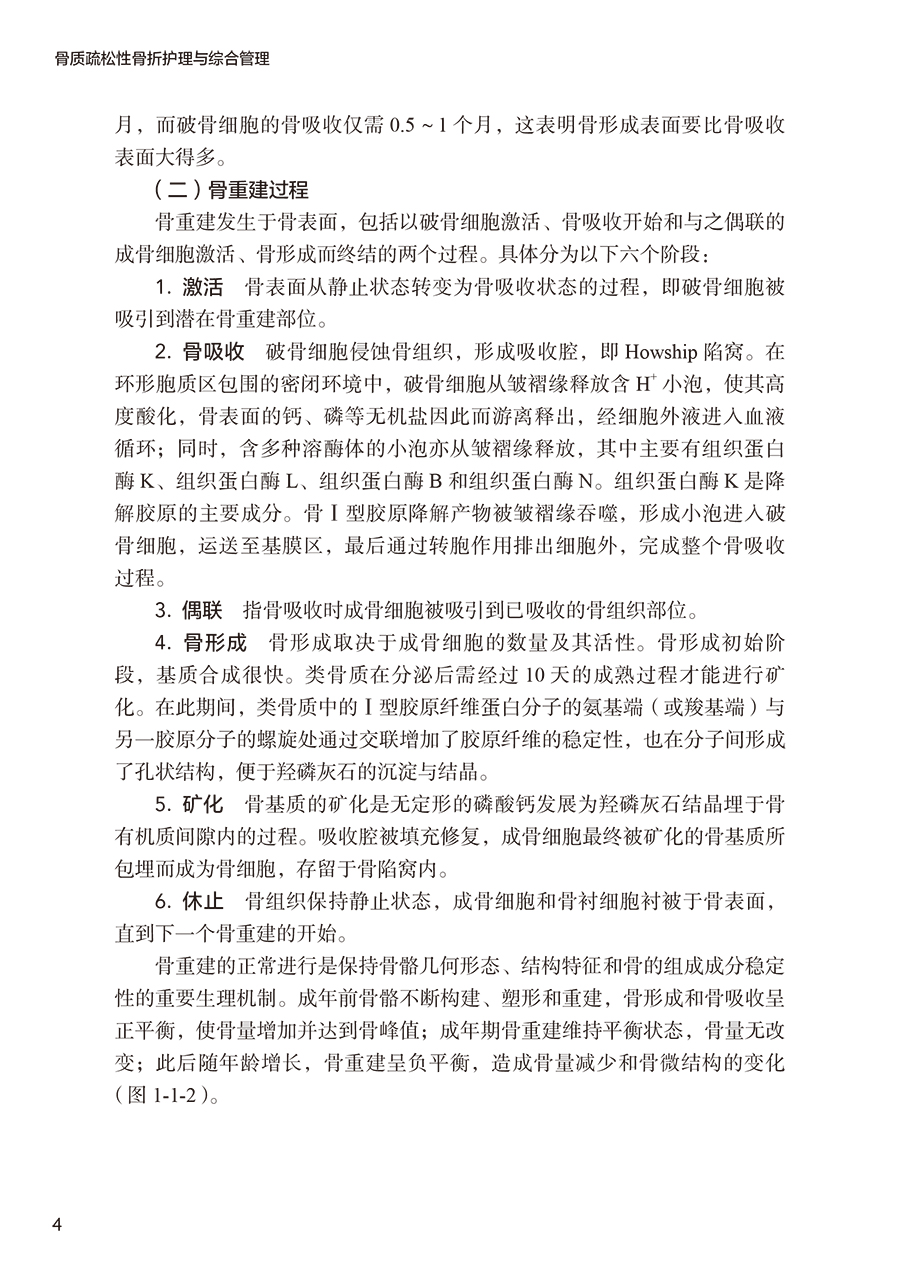 骨质疏松性骨折护理与综合管理

月，而破骨细胞的骨吸收仅需 0.5 ~ 1 个月，这表明骨形成表面要比骨吸收表面大得多。

（二）骨重建过程

骨重建发生于骨表面，包括以破骨细胞激活、骨吸收开始和与之偶联的成骨细胞激活、骨形成而终结的两个过程。具体分为以下六个阶段：

1. 激活　骨表面从静止状态转变为骨吸收状态的过程，即破骨细胞被吸引到潜在骨重建部位。

2. 骨吸收　破骨细胞侵蚀骨组织，形成吸收腔，即 Howship 陷窝。在环形胞质区包围的密闭环境中，破骨细胞从皱褶缘释放含 $H^+$ 小泡，使其高度酸化，骨表面的钙、磷等无机盐因此而游离释出，经细胞外液进入血液循环；同时，含多种溶酶体的小泡亦从皱褶缘释放，其中主要有组织蛋白酶 K、组织蛋白酶 L、组织蛋白酶 B 和组织蛋白酶 N。组织蛋白酶 K 是降解胶原的主要成分。骨 I 型胶原降解产物被皱褶缘吞噬，形成小泡进入破骨细胞，运送至基膜区，最后通过转胞作用排出细胞外，完成整个骨吸收过程。

3. 偶联　指骨吸收时成骨细胞被吸引到已吸收的骨组织部位。

4. 骨形成　骨形成取决于成骨细胞的数量及其活性。骨形成初始阶段，基质合成很快。类骨质在分泌后需经过 10 天的成熟过程才能进行矿化。在此期间，类骨质中的 I 型胶原纤维蛋白分子的氨基端（或羧基端）与另一胶原分子的螺旋处通过交联增加了胶原纤维的稳定性，也在分子间形成了孔状结构，便于羟磷灰石的沉淀与结晶。

5. 矿化　骨基质的矿化是无定形的磷酸钙发展为羟磷灰石结晶埋于骨有机质间隙内的过程。吸收腔被填充修复，成骨细胞最终被矿化的骨基质所包埋而成为骨细胞，存留于骨陷窝内。

6. 休止　骨组织保持静止状态，成骨细胞和骨衬细胞衬被于骨表面，直到下一个骨重建的开始。

骨重建的正常进行是保持骨骼几何形态、结构特征和骨的组成成分稳定性的重要生理机制。成年前骨骼不断构建、塑形和重建，骨形成和骨吸收呈正平衡，使骨量增加并达到骨峰值；成年期骨重建维持平衡状态，骨量无改变；此后随年龄增长，骨重建呈负平衡，造成骨量减少和骨微结构的变化（图 1-1-2）。

4